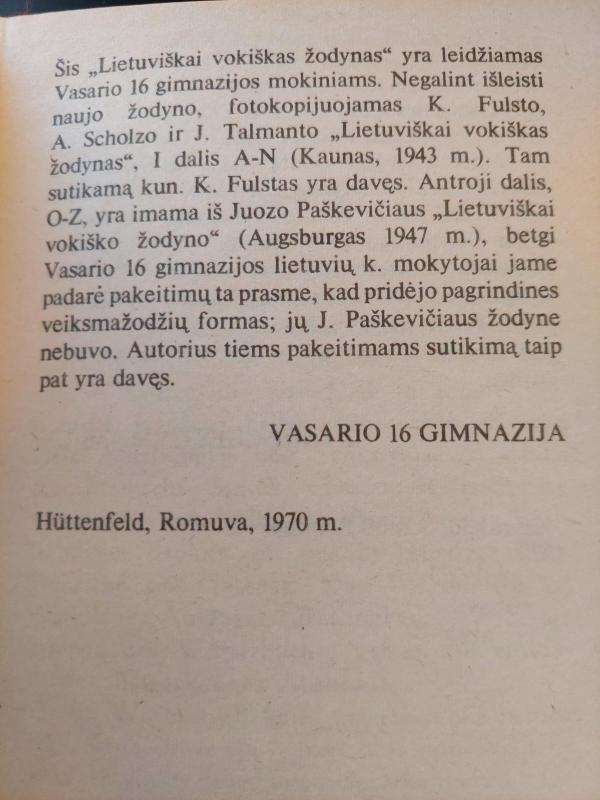 Šis „Lietuviškai vokiškas žodynas“ yra leidžiamas Vasario 16 gimnazijos mokiniams. Negalint išleisti naujo žodyno, fotokopijuojamas K. Fulsto, A. Scholzo ir J. Talmanto „Lietuviškai vokiškas žodynas“, I dalis A-N (Kaunas, 1943 m.). Tam sutikamą kun. K. Fulstas yra davęs. Antroji dalis, O-Z, yra imama iš Juozo Paškevičiaus „Lietuviškai vokiško žodyno“ (Augsburgas 1947 m.), betgi Vasario 16 gimnazijos lietuvių k. mokytojai jame padarė pakeitimų ta prasme, kad pridėjo pagrindines veiksmažodžių formas; jų J. Paškevičiaus žodyne nebuvo. Autorius tiems pakeitimams sutikimą taip pat yra davęs.

VASARIO 16 GIMNAZIJA

Hüttenfeld, Romuva, 1970 m.